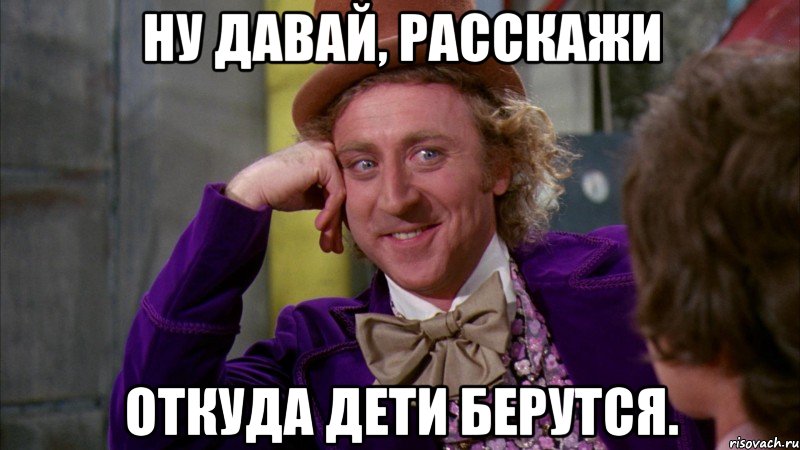 НУ ДАВАЙ, РАССКАЖИ

ОТКУДА ДЕТИ БЕРУТСЯ.

risovach.ru